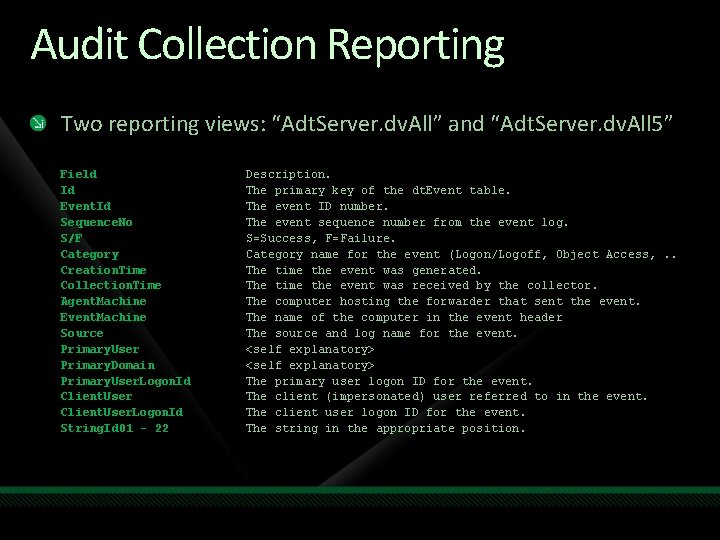 Audit Collection Reporting

Two reporting views: “AdtServer.dvAll” and “AdtServer.dvAll5”

| Field | Description. |
|---|---|
| Id | The primary key of the dtEvent table. |
| EventId | The event ID number. |
| SequenceNo | The event sequence number from the event log. |
| S/F | S=Success, F=Failure. |
| Category | Category name for the event (Logon/Logoff, Object Access, .. |
| CreationTime | The time the event was generated. |
| CollectionTime | The time the event was received by the collector. |
| AgentMachine | The computer hosting the forwarder that sent the event. |
| EventMachine | The name of the computer in the event header |
| Source | The source and log name for the event. |
| PrimaryUser | <self explanatory> |
| PrimaryDomain | <self explanatory> |
| PrimaryUserLogonId | The primary user logon ID for the event. |
| ClientUser | The client (impersonated) user referred to in the event. |
| ClientUserLogonId | The client user logon ID for the event. |
| StringId01 - 22 | The string in the appropriate position. |